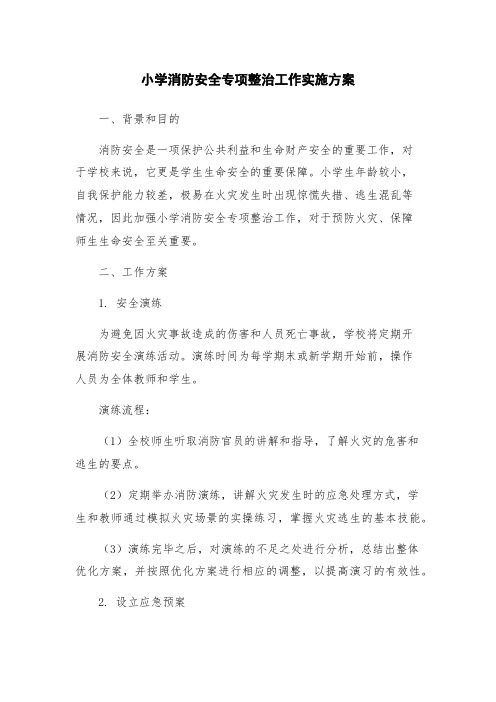 小学消防安全专项整治工作实施方案

一、背景和目的

消防安全是一项保护公共利益和生命财产安全的重要工作，对于学校来说，它更是学生生命安全的重要保障。小学生年龄较小，自我保护能力较差，极易在火灾发生时出现惊慌失措、逃生混乱等情况，因此加强小学消防安全专项整治工作，对于预防火灾、保障师生生命安全至关重要。

二、工作方案

1. 安全演练

为避免因火灾事故造成的伤害和人员死亡事故，学校将定期开展消防安全演练活动。演练时间为每学期末或新学期开始前，操作人员为全体教师和学生。

演练流程：

（1）全校师生听取消防官员的讲解和指导，了解火灾的危害和逃生的要点。

（2）定期举办消防演练，讲解火灾发生时的应急处理方式，学生和教师通过模拟火灾场景的实操练习，掌握火灾逃生的基本技能。

（3）演练完毕之后，对演练的不足之处进行分析，总结出整体优化方案，并按照优化方案进行相应的调整，以提高演习的有效性。

2. 设立应急预案